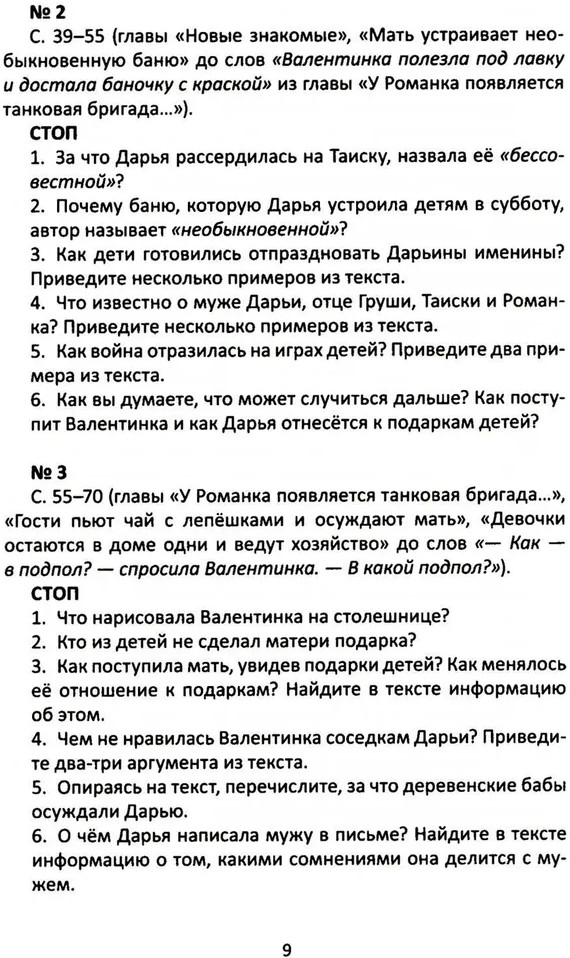 № 2
С. 39–55 (главы «Новые знакомые», «Мать устраивает необыкновенную баню» до слов «Валентинка полезла под лавку и достала баночку с краской» из главы «У Романка появляется танковая бригада...»).

СТОП
1. За что Дарья рассердилась на Таиску, назвала её «бессовестной»?
2. Почему баню, которую Дарья устроила детям в субботу, автор называет «необыкновенной»?
3. Как дети готовились отпраздновать Дарьины именины? Приведите несколько примеров из текста.
4. Что известно о муже Дарьи, отце Груши, Таиски и Романка? Приведите несколько примеров из текста.
5. Как война отразилась на играх детей? Приведите два примера из текста.
6. Как вы думаете, что может случиться дальше? Как поступит Валентинка и как Дарья отнесётся к подаркам детей?

№ 3
С. 55–70 (главы «У Романка появляется танковая бригада...», «Гости пьют чай с лепёшками и осуждают мать», «Девочки остаются в доме одни и ведут хозяйство» до слов «— Как — в подпол? — спросила Валентинка. — В какой подпол?»).

СТОП
1. Что нарисовала Валентинка на столешнице?
2. Кто из детей не сделал матери подарка?
3. Как поступила мать, увидев подарки детей? Как менялось её отношение к подаркам? Найдите в тексте информацию об этом.
4. Чем не нравилась Валентинка соседкам Дарьи? Приведите два-три аргумента из текста.
5. Опираясь на текст, перечислите, за что деревенские бабы осуждали Дарью.
6. О чём Дарья написала мужу в письме? Найдите в тексте информацию о том, какими сомнениями она делится с мужем.

9